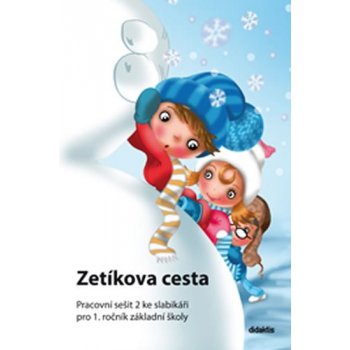 Zetíkova cesta

Pracovní sešit 2 ke slabikáři pro 1. ročník základní školy

didaktis